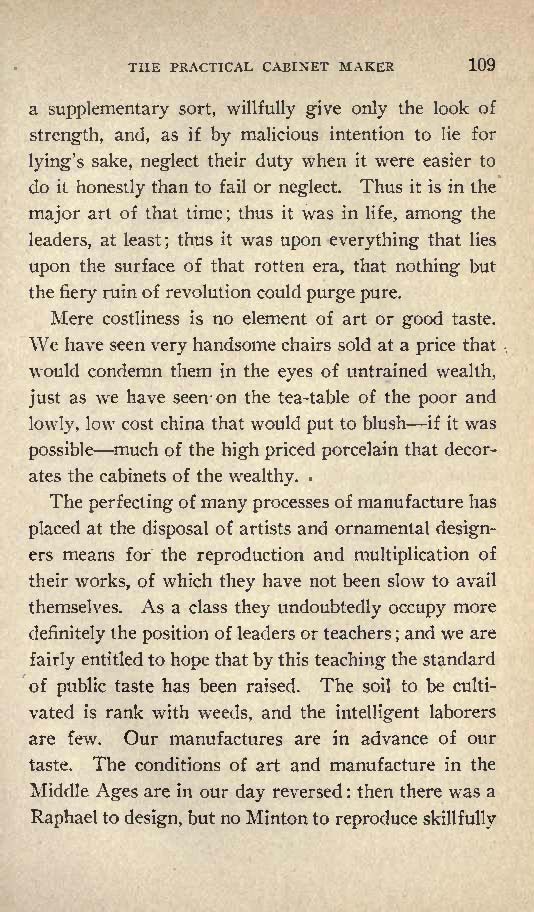 THE PRACTICAL CABINET MAKER 109

a supplementary sort, willfully give only the look of strength, and, as if by malicious intention to lie for lying's sake, neglect their duty when it were easier to do it honestly than to fail or neglect. Thus it is in the major art of that time; thus it was in life, among the leaders, at least; thus it was upon everything that lies upon the surface of that rotten era, that nothing but the fiery ruin of revolution could purge pure.

Mere costliness is no element of art or good taste. We have seen very handsome chairs sold at a price that would condemn them in the eyes of untrained wealth, just as we have seen on the tea-table of the poor and lowly, low cost china that would put to blush—if it was possible—much of the high priced porcelain that decorates the cabinets of the wealthy.

The perfecting of many processes of manufacture has placed at the disposal of artists and ornamental designers means for the reproduction and multiplication of their works, of which they have not been slow to avail themselves. As a class they undoubtedly occupy more definitely the position of leaders or teachers; and we are fairly entitled to hope that by this teaching the standard of public taste has been raised. The soil to be cultivated is rank with weeds, and the intelligent laborers are few. Our manufactures are in advance of our taste. The conditions of art and manufacture in the Middle Ages are in our day reversed: then there was a Raphael to design, but no Minton to reproduce skillfully